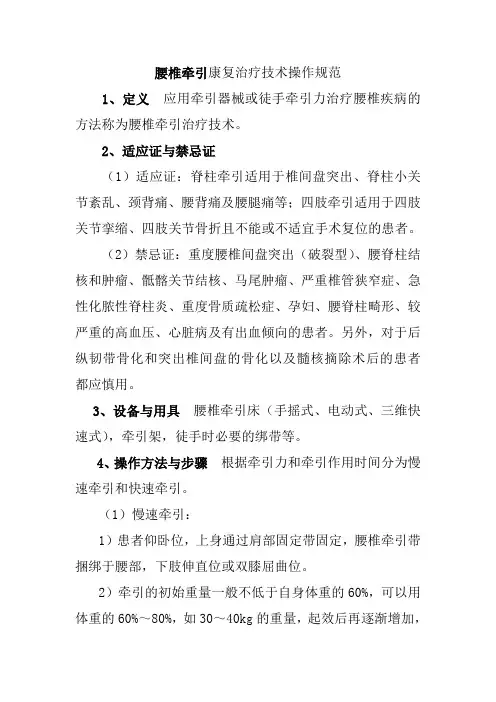 腰椎牵引康复治疗技术操作规范

1、定义　应用牵引器械或徒手牵引力治疗腰椎疾病的方法称为腰椎牵引治疗技术。

2、适应证与禁忌证

（1）适应证：脊柱牵引适用于椎间盘突出、脊柱小关节紊乱、颈背痛、腰背痛及腰腿痛等；四肢牵引适用于四肢关节挛缩、四肢关节骨折且不能或不适宜手术复位的患者。

（2）禁忌证：重度腰椎间盘突出（破裂型）、腰脊柱结核和肿瘤、骶髂关节结核、马尾肿瘤、严重椎管狭窄症、急性化脓性脊柱炎、重度骨质疏松症、孕妇、腰脊柱畸形、较严重的高血压、心脏病及有出血倾向的患者。另外，对于后纵韧带骨化和突出椎间盘的骨化以及髓核摘除术后的患者都应慎用。

3、设备与用具　腰椎牵引床（手摇式、电动式、三维快速式），牵引架，徒手时必要的绑带等。

4、操作方法与步骤　根据牵引力和牵引作用时间分为慢速牵引和快速牵引。

（1）慢速牵引：

1）患者仰卧位，上身通过肩部固定带固定，腰椎牵引带捆绑于腰部，下肢伸直位或双膝屈曲位。

2）牵引的初始重量一般不低于自身体重的 60%，可以用体重的 60%～80%，如 30～40kg 的重量，起效后再逐渐增加，